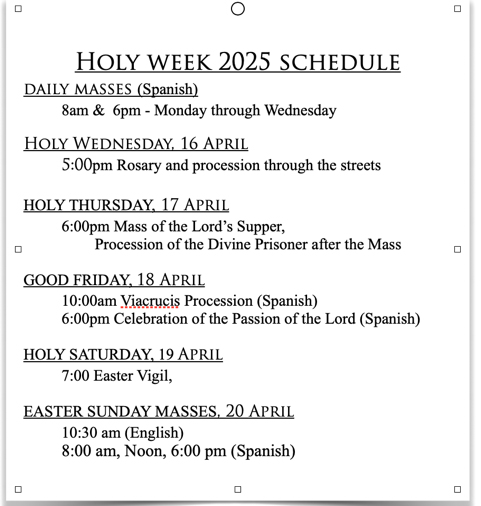 HOLY WEEK 2025 SCHEDULE

DAILY MASSES (Spanish)
8am & 6pm - Monday through Wednesday

HOLY WEDNESDAY, 16 APRIL
5:00pm Rosary and procession through the streets

HOLY THURSDAY, 17 APRIL
6:00pm Mass of the Lord's Supper,
Procession of the Divine Prisoner after the Mass

GOOD FRIDAY, 18 APRIL
10:00am Viacrucis Procession (Spanish)
6:00pm Celebration of the Passion of the Lord (Spanish)

HOLY SATURDAY, 19 APRIL
7:00 Easter Vigil,

EASTER SUNDAY MASSES, 20 APRIL
10:30 am (English)
8:00 am, Noon, 6:00 pm (Spanish)